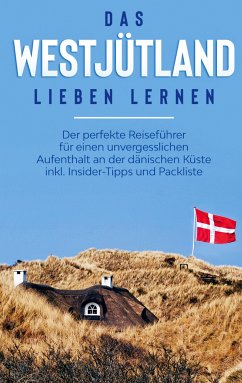 DAS
WESTJÜTLAND
LIEBEN LERNEN

Der perfekte Reiseführer für einen unvergesslichen Aufenthalt an der dänischen Küste inkl. Insider-Tipps und Packliste